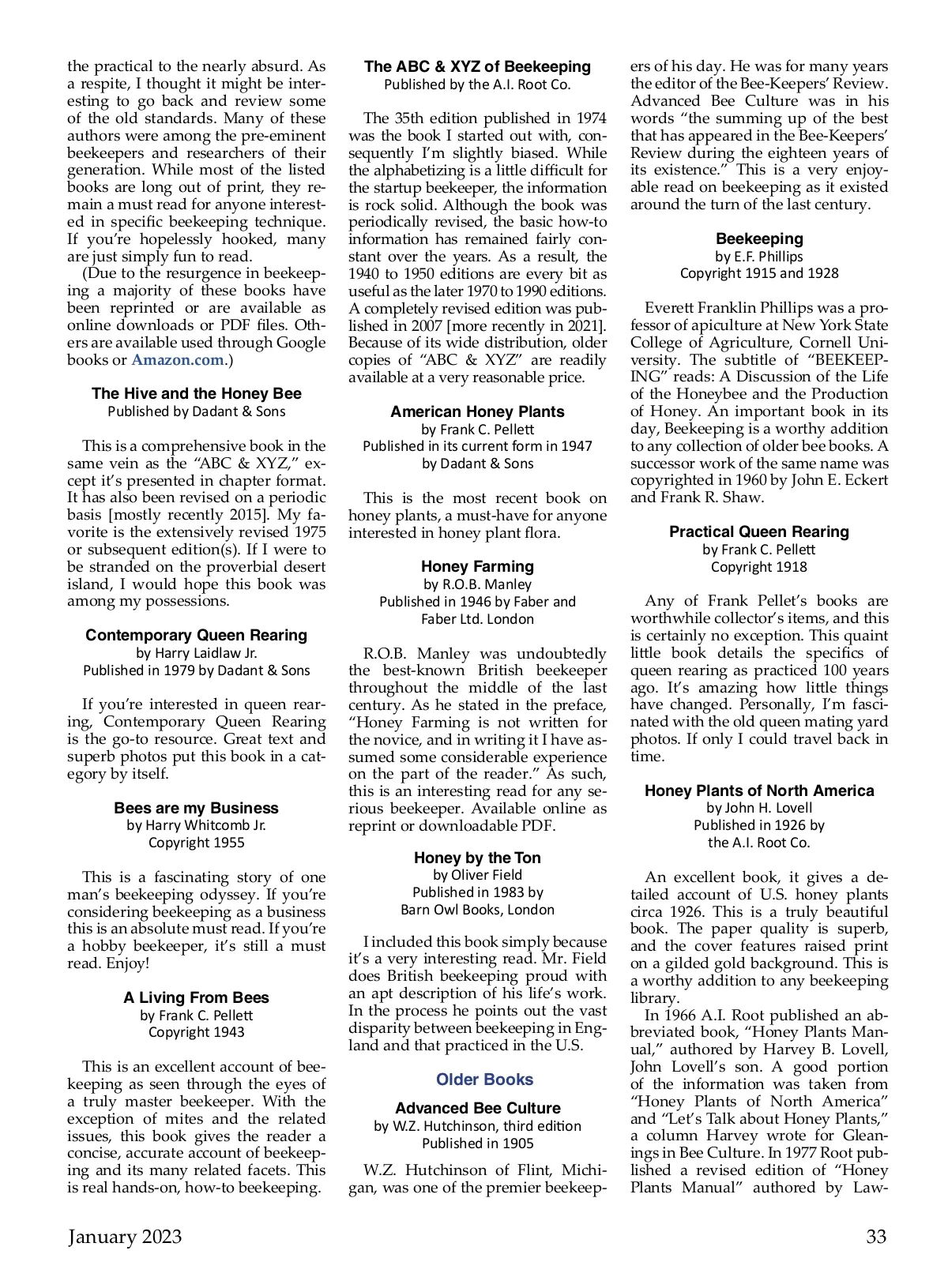 the practical to the nearly absurd. As a respite, I thought it might be interesting to go back and review some of the old standards. Many of these authors were among the pre-eminent beekeepers and researchers of their generation. While most of the listed books are long out of print, they remain a must read for anyone interested in specific beekeeping technique. If you're hopelessly hooked, many are just simply fun to read.

(Due to the resurgence in beekeeping a majority of these books have been reprinted or are available as online downloads or PDF files. Others are available used through Google books or Amazon.com.)

The Hive and the Honey Bee
Published by Dadant & Sons

This is a comprehensive book in the same vein as the "ABC & XYZ," except it's presented in chapter format. It has also been revised on a periodic basis [mostly recently 2015]. My favorite is the extensively revised 1975 or subsequent edition(s). If I were to be stranded on the proverbial desert island, I would hope this book was among my possessions.

Contemporary Queen Rearing
by Harry Laidlaw Jr.
Published in 1979 by Dadant & Sons

If you're interested in queen rearing, Contemporary Queen Rearing is the go-to resource. Great text and superb photos put this book in a category by itself.

Bees are my Business
by Harry Whitcomb Jr.
Copyright 1955

This is a fascinating story of one man's beekeeping odyssey. If you're considering beekeeping as a business this is an absolute must read. If you're a hobby beekeeper, it's still a must read. Enjoy!

A Living From Bees
by Frank C. Pellett
Copyright 1943

This is an excellent account of beekeeping as seen through the eyes of a truly master beekeeper. With the exception of mites and the related issues, this book gives the reader a concise, accurate account of beekeeping and its many related facets. This is real hands-on, how-to beekeeping.

The ABC & XYZ of Beekeeping
Published by the A.I. Root Co.

The 35th edition published in 1974 was the book I started out with, consequently I'm slightly biased. While the alphabetizing is a little difficult for the startup beekeeper, the information is rock solid. Although the book was periodically revised, the basic how-to information has remained fairly constant over the years. As a result, the 1940 to 1950 editions are every bit as useful as the later 1970 to 1990 editions. A completely revised edition was published in 2007 [more recently in 2021]. Because of its wide distribution, older copies of "ABC & XYZ" are readily available at a very reasonable price.

American Honey Plants
by Frank C. Pellett
Published in its current form in 1947
by Dadant & Sons

This is the most recent book on honey plants, a must-have for anyone interested in honey plant flora.

Honey Farming
by R.O.B. Manley
Published in 1946 by Faber and Faber Ltd. London

R.O.B. Manley was undoubtedly the best-known British beekeeper throughout the middle of the last century. As he stated in the preface, "Honey Farming is not written for the novice, and in writing it I have assumed some considerable experience on the part of the reader." As such, this is an interesting read for any serious beekeeper. Available online as reprint or downloadable PDF.

Honey by the Ton
by Oliver Field
Published in 1983 by
Barn Owl Books, London

I included this book simply because it's a very interesting read. Mr. Field does British beekeeping proud with an apt description of his life's work. In the process he points out the vast disparity between beekeeping in England and that practiced in the U.S.

Older Books

Advanced Bee Culture
by W.Z. Hutchinson, third edition
Published in 1905

W.Z. Hutchinson of Flint, Michigan, was one of the premier beekeepers of his day. He was for many years the editor of the Bee-Keepers' Review. Advanced Bee Culture was in his words "the summing up of the best that has appeared in the Bee-Keepers' Review during the eighteen years of its existence." This is a very enjoyable read on beekeeping as it existed around the turn of the last century.

Beekeeping
by E.F. Phillips
Copyright 1915 and 1928

Everett Franklin Phillips was a professor of apiculture at New York State College of Agriculture, Cornell University. The subtitle of "BEEKEEPING" reads: A Discussion of the Life of the Honeybee and the Production of Honey. An important book in its day, Beekeeping is a worthy addition to any collection of older bee books. A successor work of the same name was copyrighted in 1960 by John E. Eckert and Frank R. Shaw.

Practical Queen Rearing
by Frank C. Pellett
Copyright 1918

Any of Frank Pellet's books are worthwhile collector's items, and this is certainly no exception. This quaint little book details the specifics of queen rearing as practiced 100 years ago. It's amazing how little things have changed. Personally, I'm fascinated with the old queen mating yard photos. If only I could travel back in time.

Honey Plants of North America
by John H. Lovell
Published in 1926 by
the A.I. Root Co.

An excellent book, it gives a detailed account of U.S. honey plants circa 1926. This is a truly beautiful book. The paper quality is superb, and the cover features raised print on a gilded gold background. This is a worthy addition to any beekeeping library.

In 1966 A.I. Root published an abbreviated book, "Honey Plants Manual," authored by Harvey B. Lovell, John Lovell's son. A good portion of the information was taken from "Honey Plants of North America" and "Let's Talk about Honey Plants," a column Harvey wrote for Gleanings in Bee Culture. In 1977 Root published a revised edition of "Honey Plants Manual" authored by Law-

January 2023

33